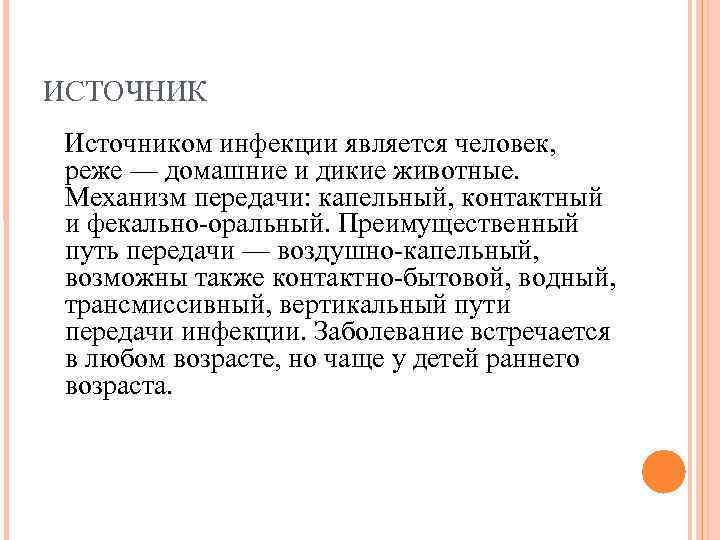 ИСТОЧНИК

Источником инфекции является человек, реже — домашние и дикие животные. Механизм передачи: капельный, контактный и фекально-оральный. Преимущественный путь передачи — воздушно-капельный, возможны также контактно-бытовой, водный, трансмиссивный, вертикальный пути передачи инфекции. Заболевание встречается в любом возрасте, но чаще у детей раннего возраста.